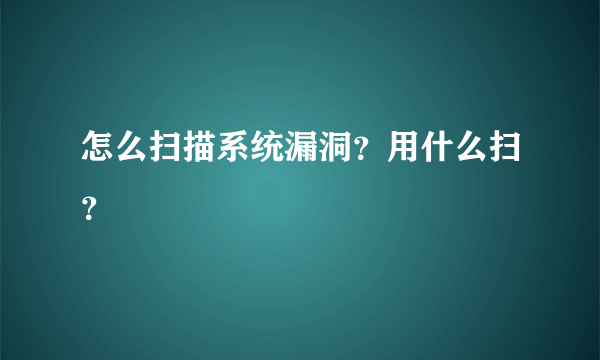 怎么扫描系统漏洞？用什么扫？